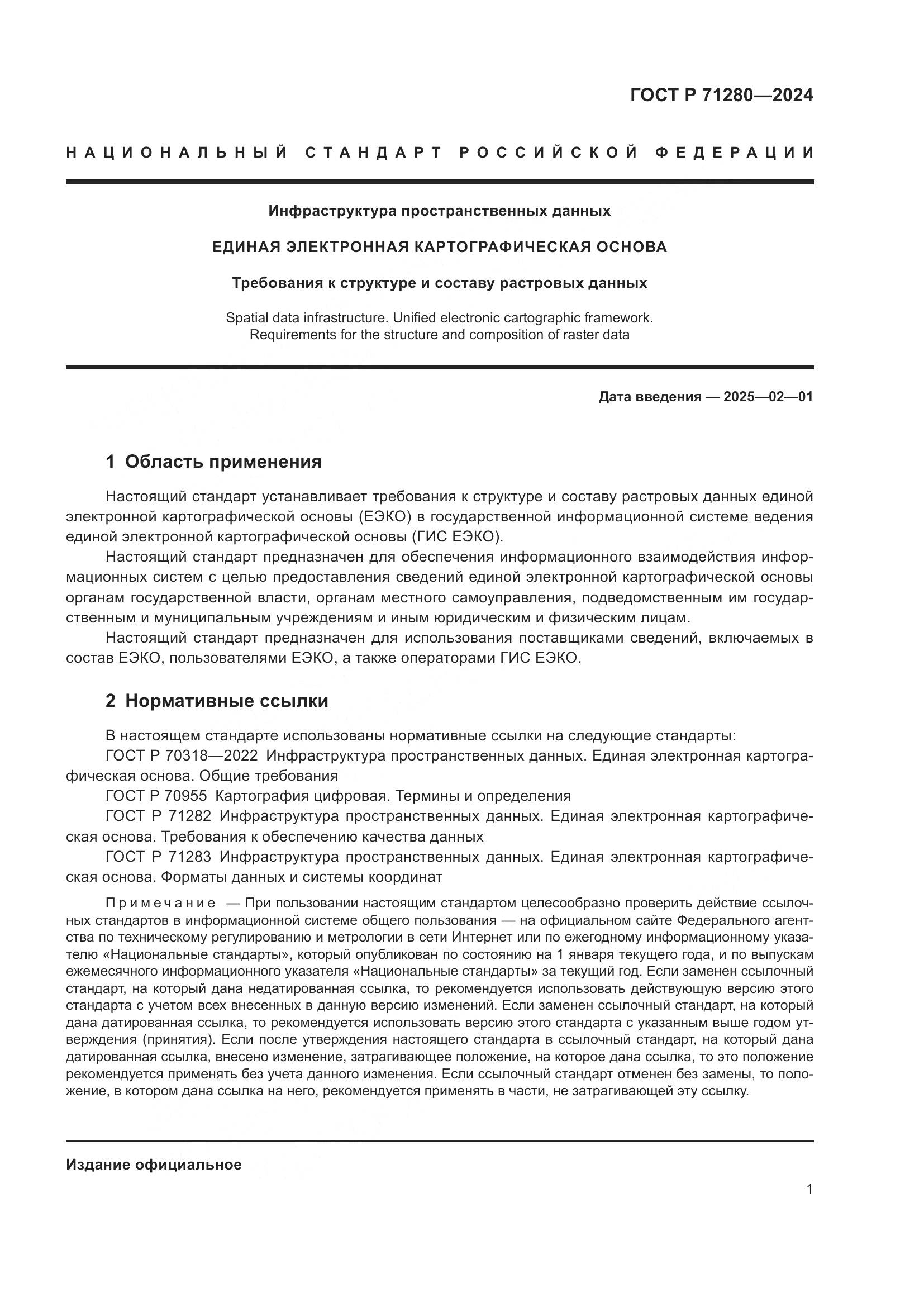 ГОСТ Р 71280—2024

НАЦИОНАЛЬНЫЙ СТАНДАРТ РОССИЙСКОЙ ФЕДЕРАЦИИ

Инфраструктура пространственных данных

ЕДИНАЯ ЭЛЕКТРОННАЯ КАРТОГРАФИЧЕСКАЯ ОСНОВА

Требования к структуре и составу растровых данных

Spatial data infrastructure. Unified electronic cartographic framework. Requirements for the structure and composition of raster data

Дата введения — 2025—02—01

1 Область применения

Настоящий стандарт устанавливает требования к структуре и составу растровых данных единой электронной картографической основы (ЕЭКО) в государственной информационной системе ведения единой электронной картографической основы (ГИС ЕЭКО).

Настоящий стандарт предназначен для обеспечения информационного взаимодействия информационных систем с целью предоставления сведений единой электронной картографической основы органам государственной власти, органам местного самоуправления, подведомственным им государственным и муниципальным учреждениям и иным юридическим и физическим лицам.

Настоящий стандарт предназначен для использования поставщиками сведений, включаемых в состав ЕЭКО, пользователями ЕЭКО, а также операторами ГИС ЕЭКО.

2 Нормативные ссылки

В настоящем стандарте использованы нормативные ссылки на следующие стандарты:

ГОСТ Р 70318—2022 Инфраструктура пространственных данных. Единая электронная картографическая основа. Общие требования

ГОСТ Р 70955 Картография цифровая. Термины и определения

ГОСТ Р 71282 Инфраструктура пространственных данных. Единая электронная картографическая основа. Требования к обеспечению качества данных

ГОСТ Р 71283 Инфраструктура пространственных данных. Единая электронная картографическая основа. Форматы данных и системы координат

Примечание — При пользовании настоящим стандартом целесообразно проверить действие ссылочных стандартов в информационной системе общего пользования — на официальном сайте Федерального агентства по техническому регулированию и метрологии в сети Интернет или по ежегодному информационному указателю «Национальные стандарты», который опубликован по состоянию на 1 января текущего года, и по выпускам ежемесячного информационного указателя «Национальные стандарты» за текущий год. Если заменен ссылочный стандарт, на который дана недатированная ссылка, то рекомендуется использовать действующую версию этого стандарта с учетом всех внесенных в данную версию изменений. Если заменен ссылочный стандарт, на который дана датированная ссылка, то рекомендуется использовать версию этого стандарта с указанным выше годом утверждения (принятия). Если после утверждения настоящего стандарта в ссылочный стандарт, на который дана датированная ссылка, внесено изменение, затрагивающее положение, на которое дана ссылка, то это положение рекомендуется применять без учета данного изменения. Если ссылочный стандарт отменен без замены, то положение, в котором дана ссылка на него, рекомендуется применять в части, не затрагивающей эту ссылку.

Издание официальное

1